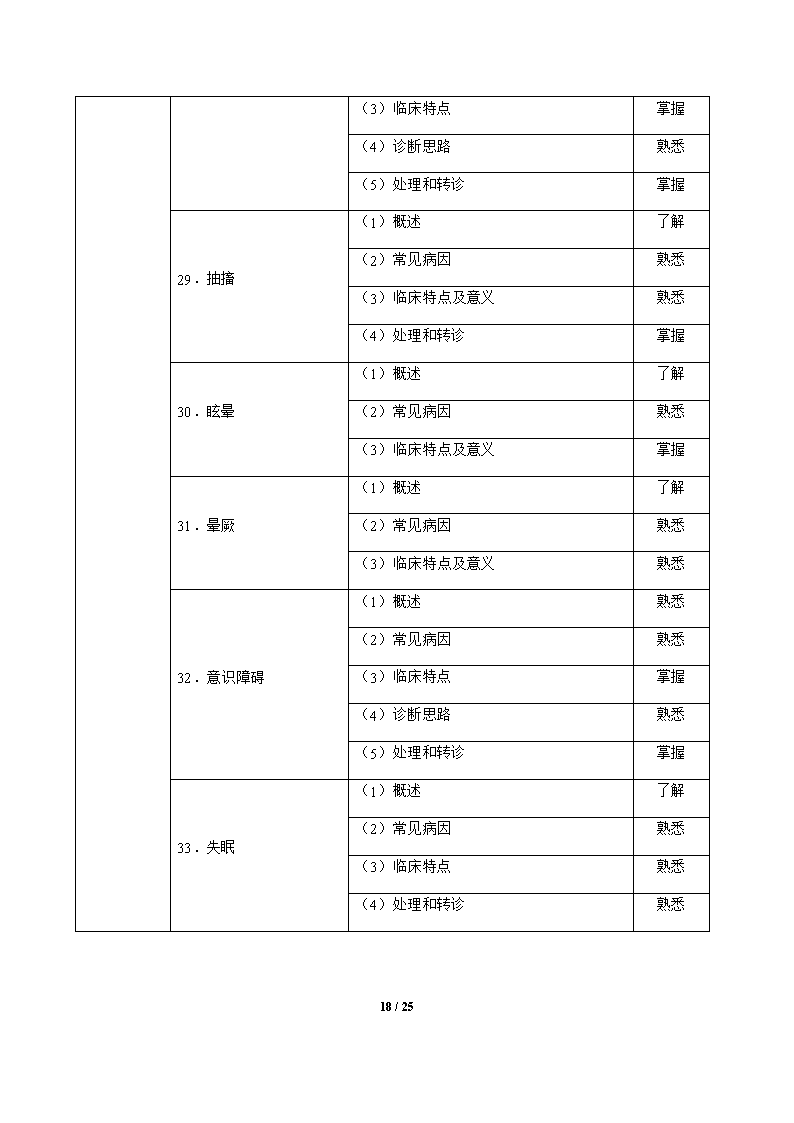 |  |  |  |  |
|---|---|---|---|
|  |  | （3）临床特点 | 掌握 |
|  |  | （4）诊断思路 | 熟悉 |
|  |  | （5）处理和转诊 | 掌握 |
|  | 29．抽搐 | （1）概述 | 了解 |
|  |  | （2）常见病因 | 熟悉 |
|  |  | （3）临床特点及意义 | 熟悉 |
|  |  | （4）处理和转诊 | 掌握 |
|  | 30．眩晕 | （1）概述 | 了解 |
|  |  | （2）常见病因 | 熟悉 |
|  |  | （3）临床特点及意义 | 掌握 |
|  | 31．晕厥 | （1）概述 | 了解 |
|  |  | （2）常见病因 | 熟悉 |
|  |  | （3）临床特点及意义 | 熟悉 |
|  | 32．意识障碍 | （1）概述 | 熟悉 |
|  |  | （2）常见病因 | 熟悉 |
|  |  | （3）临床特点 | 掌握 |
|  |  | （4）诊断思路 | 熟悉 |
|  |  | （5）处理和转诊 | 掌握 |
|  | 33．失眠 | （1）概述 | 了解 |
|  |  | （2）常见病因 | 熟悉 |
|  |  | （3）临床特点 | 熟悉 |
|  |  | （4）处理和转诊 | 熟悉 |

18 / 25